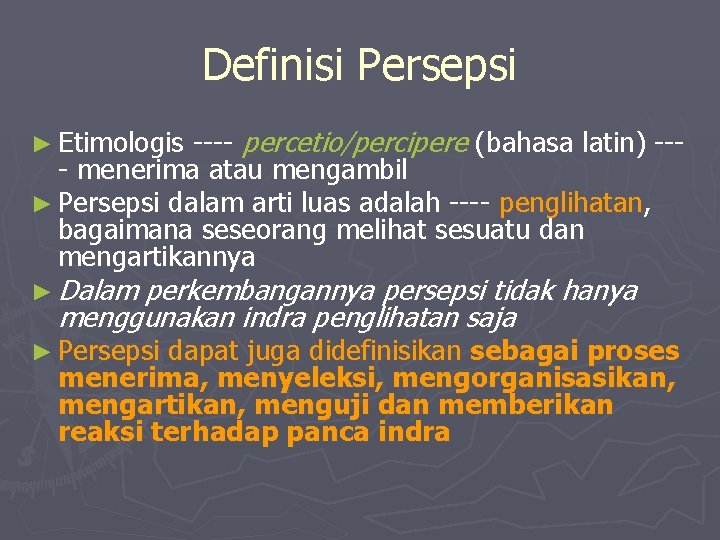 Definisi Persepsi

► Etimologis ---- percetio/percipere (bahasa latin) ---- menerima atau mengambil

► Persepsi dalam arti luas adalah ---- penglihatan, bagaimana seseorang melihat sesuatu dan mengartikannya

► Dalam perkembangannya persepsi tidak hanya menggunakan indra penglihatan saja

► Persepsi dapat juga didefinisikan sebagai proses menerima, menyeleksi, mengorganisasikan, mengartikan, menguji dan memberikan reaksi terhadap panca indra